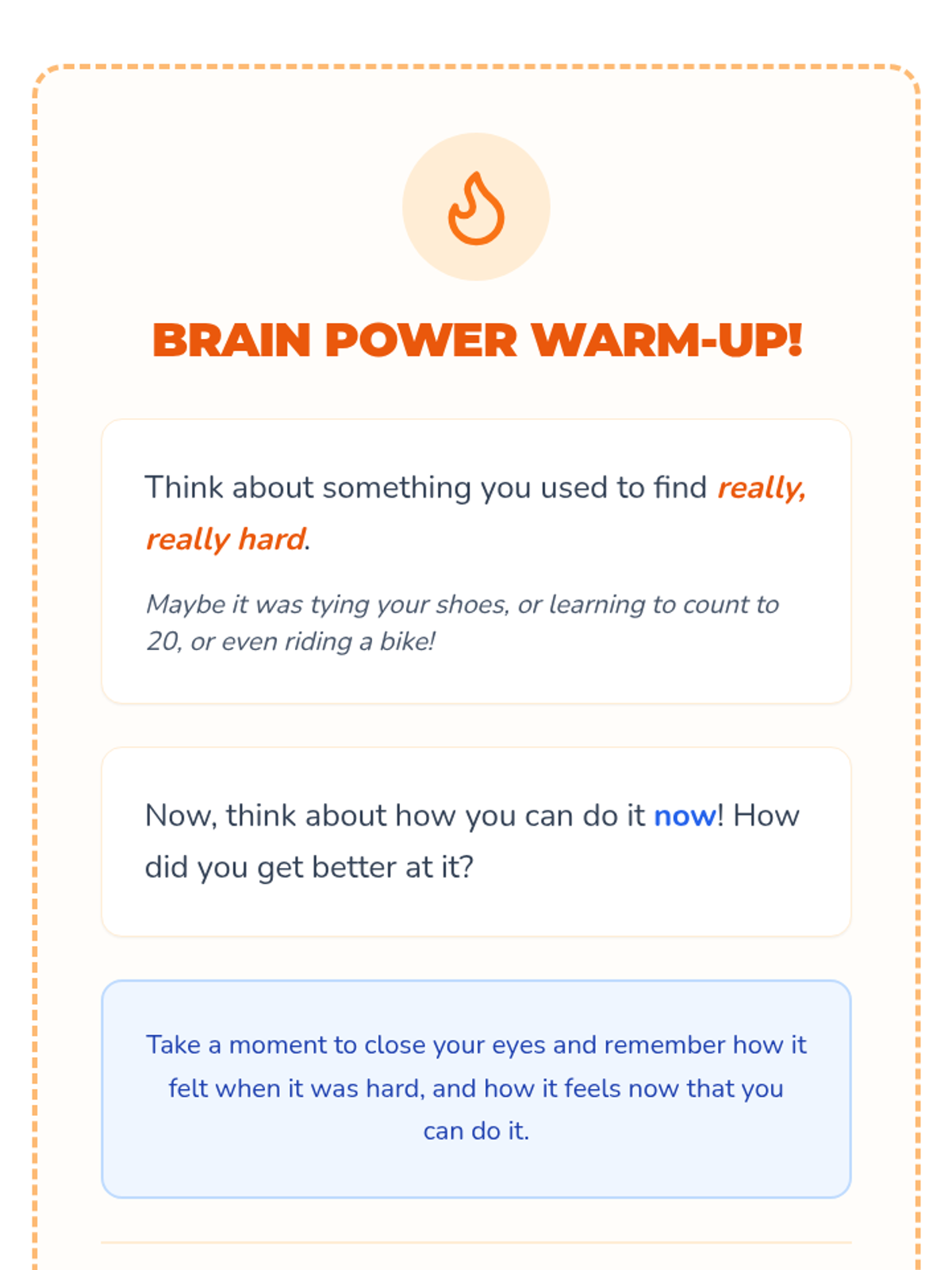 BRAIN POWER WARM-UP!

Think about something you used to find really, really hard.

Maybe it was tying your shoes, or learning to count to 20, or even riding a bike!

Now, think about how you can do it now! How did you get better at it?

Take a moment to close your eyes and remember how it felt when it was hard, and how it feels now that you can do it.